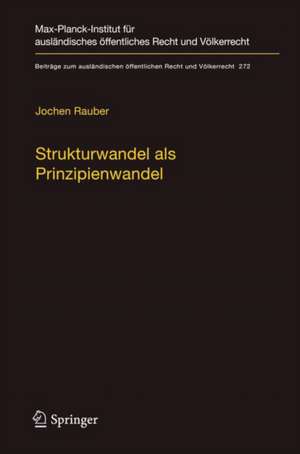 Max-Planck-Institut für ausländisches öffentliches Recht und Völkerrecht

Beiträge zum ausländischen öffentlichen Recht und Völkerrecht 272

Jochen Rauber

Strukturwandel als Prinzipienwandel

Springer